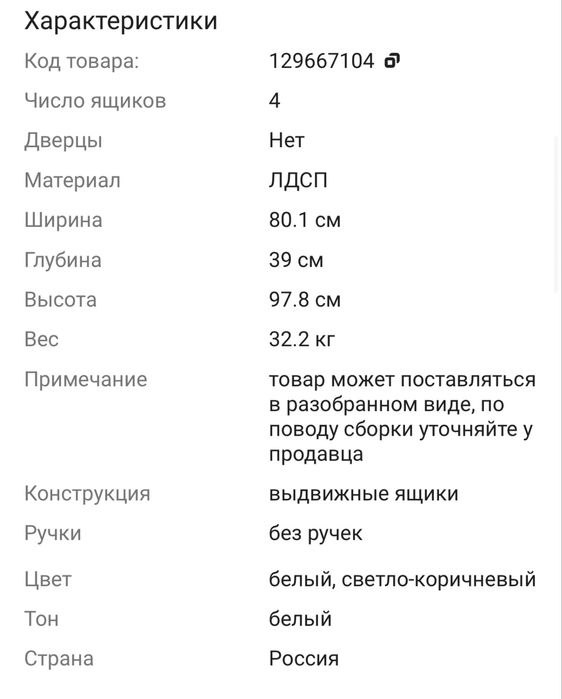 Характеристики

| | |
|---|---|
| Код товара: | 129667104 |
| Число ящиков | 4 |
| Дверцы | Нет |
| Материал | ЛДСП |
| Ширина | 80.1 см |
| Глубина | 39 см |
| Высота | 97.8 см |
| Вес | 32.2 кг |
| Примечание | товар может поставляться в разобранном виде, по поводу сборки уточняйте у продавца |
| Конструкция | выдвижные ящики |
| Ручки | без ручек |
| Цвет | белый, светло-коричневый |
| Тон | белый |
| Страна | Россия |